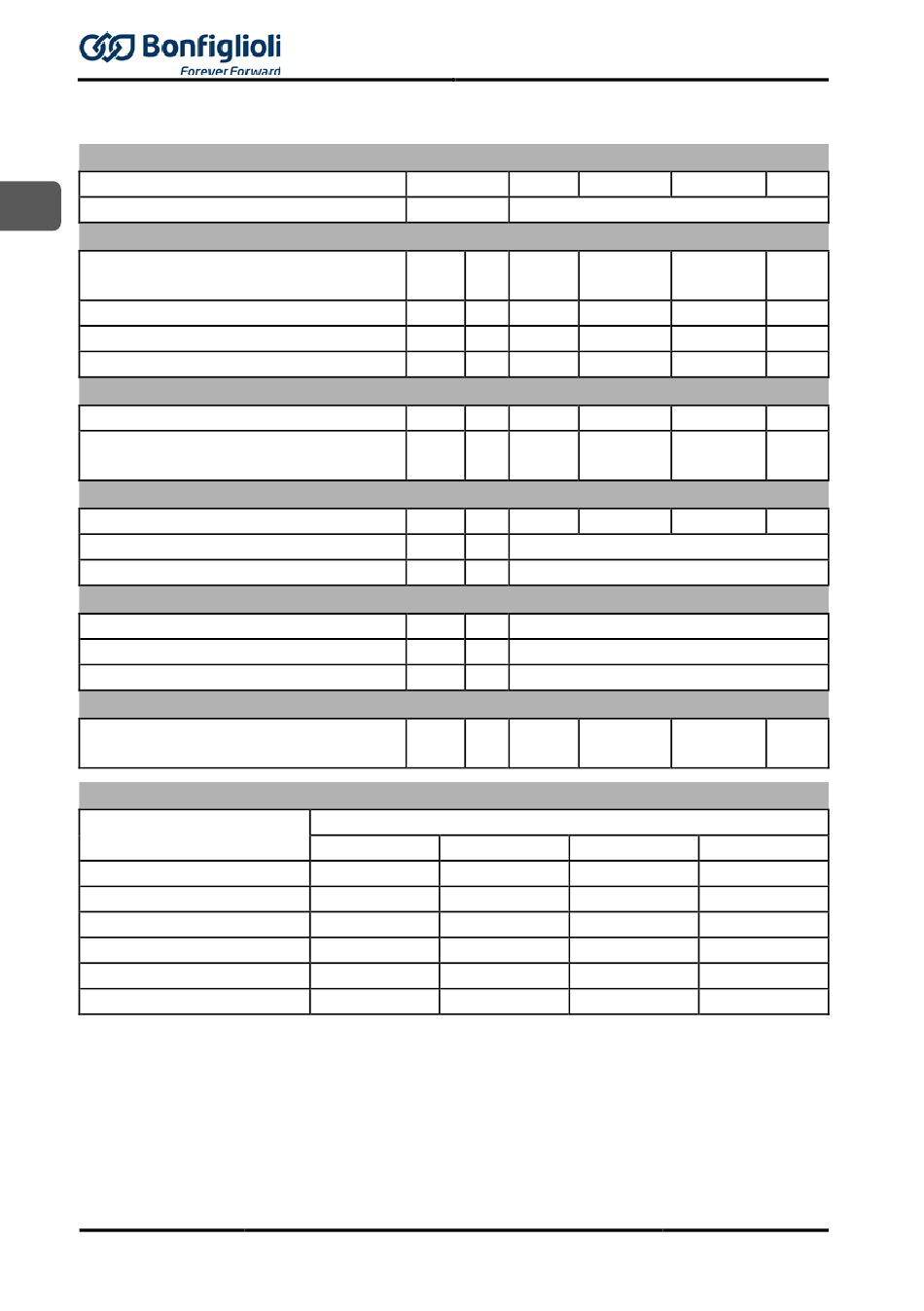 Bonfiglioli
Forever Forward